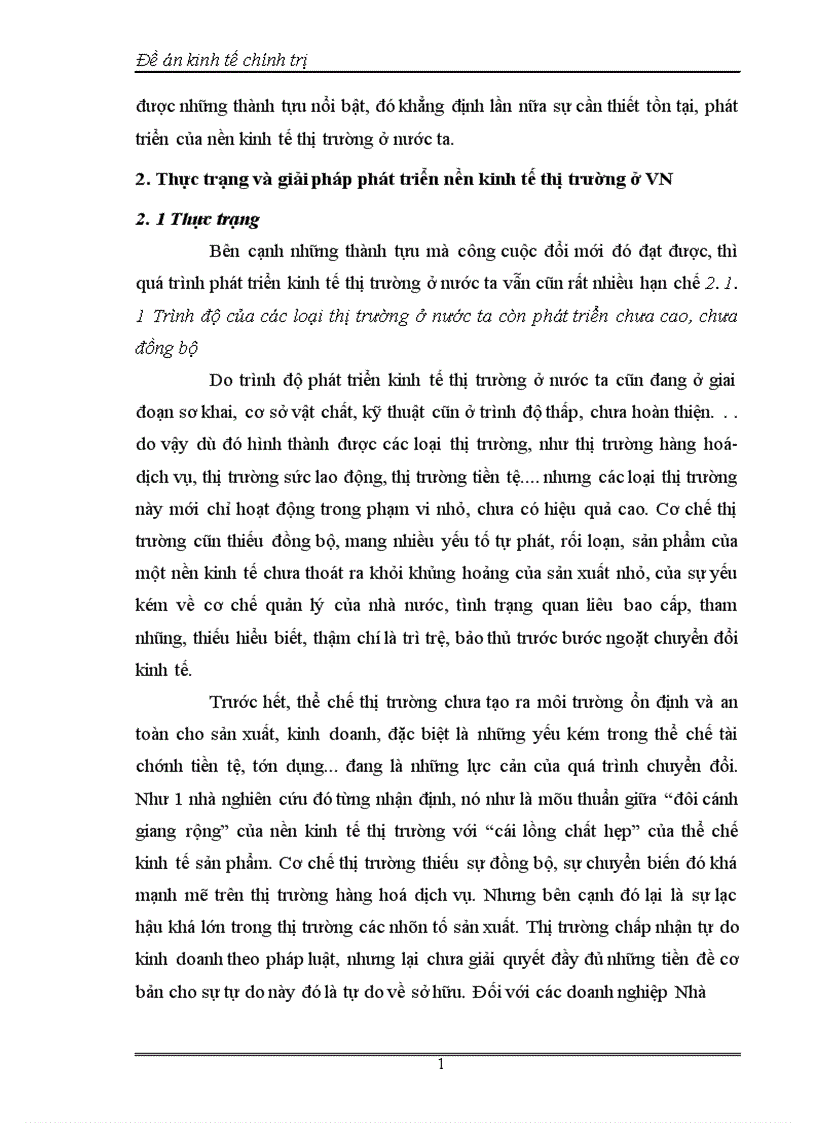 Đề án kinh tế chính trị

được những thành tựu nổi bật, đó khẳng định lần nữa sự cần thiết tồn tại, phát triển của nền kinh tế thị trường ở nước ta.

2. Thực trạng và giải pháp phát triển nền kinh tế thị trường ở VN

2. 1 Thực trạng

Bên cạnh những thành tựu mà công cuộc đổi mới đó đạt được, thì quá trình phát triển kinh tế thị trường ở nước ta vẫn cũn rất nhiều hạn chế 2. 1. 1 Trình độ của các loại thị trường ở nước ta còn phát triển chưa cao, chưa đồng bộ

Do trình độ phát triển kinh tế thị trường ở nước ta cũn đang ở giai đoạn sơ khai, cơ sở vật chất, kỹ thuật cũn ở trình độ thấp, chưa hoàn thiện. . . do vậy dù đó hình thành được các loại thị trường, như thị trường hàng hoá-dịch vụ, thị trường sức lao động, thị trường tiền tệ.... nhưng các loại thị trường này mới chỉ hoạt động trong phạm vi nhỏ, chưa có hiệu quả cao. Cơ chế thị trường cũn thiếu đồng bộ, mang nhiều yếu tố tự phát, rối loạn, sản phẩm của một nền kinh tế chưa thoát ra khỏi khủng hoảng của sản xuất nhỏ, của sự yếu kém về cơ chế quản lý của nhà nước, tình trạng quan liêu bao cấp, tham nhũng, thiếu hiểu biết, thậm chí là trì trệ, bảo thủ trước bước ngoặt chuyển đổi kinh tế.

Trước hết, thể chế thị trường chưa tạo ra môi trường ổn định và an toàn cho sản xuất, kinh doanh, đặc biệt là những yếu kém trong thể chế tài chớnh tiền tệ, tớn dụng... đang là những lực cản của quá trình chuyển đổi. Như 1 nhà nghiên cứu đó từng nhận định, nó như là mõu thuẫn giữa “đôi cánh giang rộng” của nền kinh tế thị trường với “cái lồng chất hẹp” của thể chế kinh tế sản phẩm. Cơ chế thị trường thiếu sự đồng bộ, sự chuyển biến đó khá mạnh mẽ trên thị trường hàng hoá dịch vụ. Nhưng bên cạnh đó lại là sự lạc hậu khá lớn trong thị trường các nhõn tố sản xuất. Thị trường chấp nhận tự do kinh doanh theo pháp luật, nhưng lại chưa giải quyết đầy đủ những tiền đề cơ bản cho sự tự do này đó là tự do về sở hữu. Đối với các doanh nghiệp Nhà

1